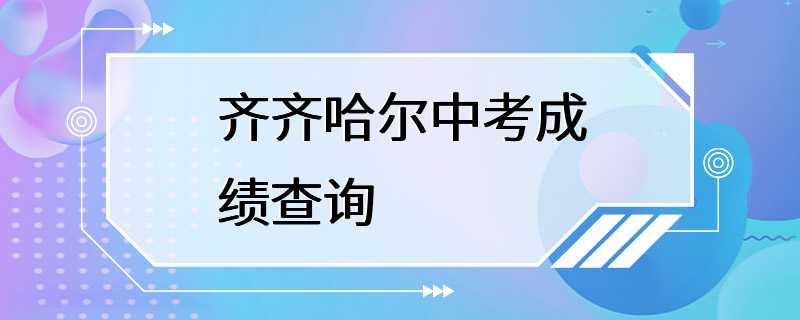 齐齐哈尔中考成绩查询